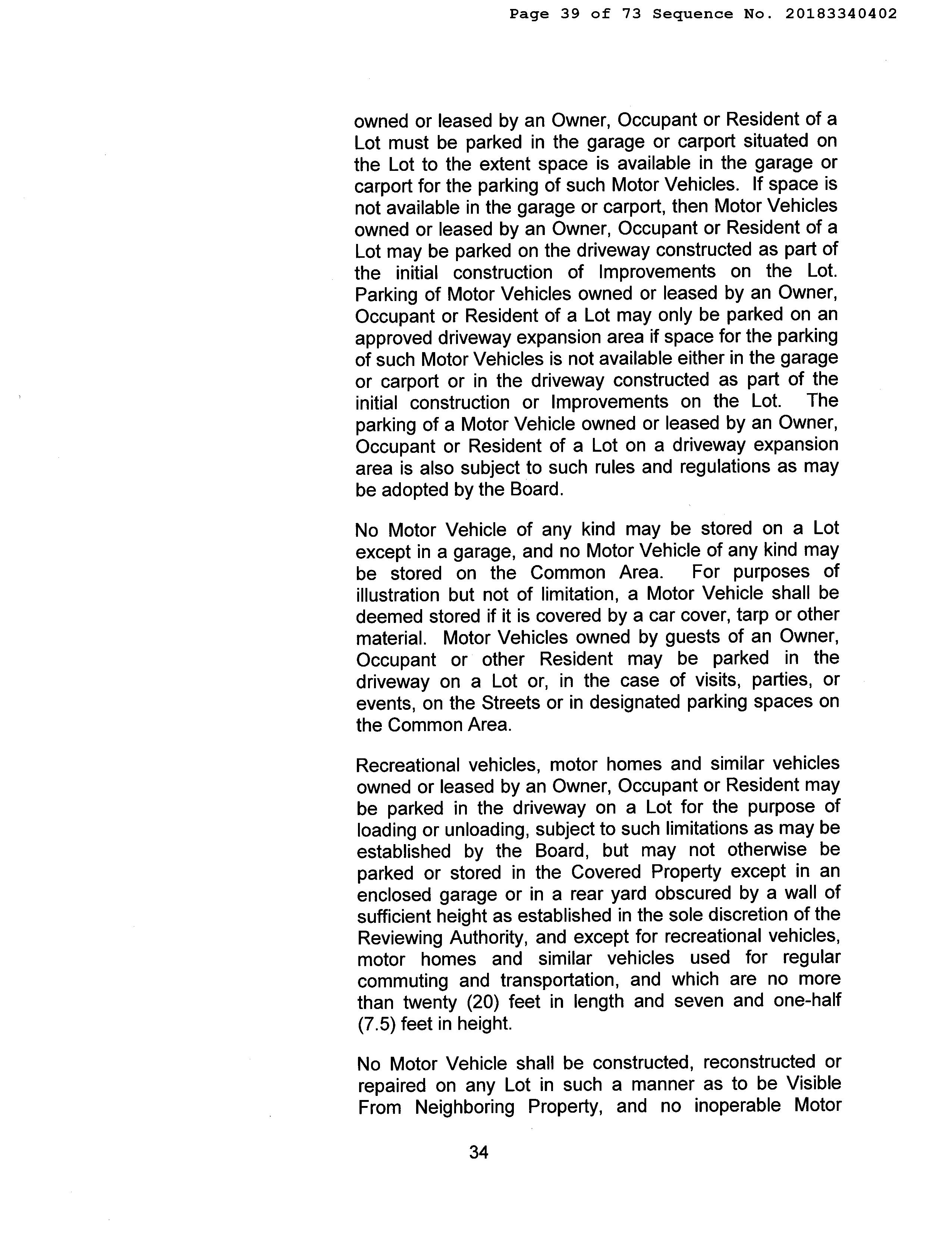 Page 39 of 73 Sequence No. 20183340402

owned or leased by an Owner, Occupant or Resident of a Lot must be parked in the garage or carport situated on the Lot to the extent space is available in the garage or carport for the parking of such Motor Vehicles. If space is not available in the garage or carport, then Motor Vehicles owned or leased by an Owner, Occupant or Resident of a Lot may be parked on the driveway constructed as part of the initial construction of Improvements on the Lot. Parking of Motor Vehicles owned or leased by an Owner, Occupant or Resident of a Lot may only be parked on an approved driveway expansion area if space for the parking of such Motor Vehicles is not available either in the garage or carport or in the driveway constructed as part of the initial construction or Improvements on the Lot. The parking of a Motor Vehicle owned or leased by an Owner, Occupant or Resident of a Lot on a driveway expansion area is also subject to such rules and regulations as may be adopted by the Board.

No Motor Vehicle of any kind may be stored on a Lot except in a garage, and no Motor Vehicle of any kind may be stored on the Common Area. For purposes of illustration but not of limitation, a Motor Vehicle shall be deemed stored if it is covered by a car cover, tarp or other material. Motor Vehicles owned by guests of an Owner, Occupant or other Resident may be parked in the driveway on a Lot or, in the case of visits, parties, or events, on the Streets or in designated parking spaces on the Common Area.

Recreational vehicles, motor homes and similar vehicles owned or leased by an Owner, Occupant or Resident may be parked in the driveway on a Lot for the purpose of loading or unloading, subject to such limitations as may be established by the Board, but may not otherwise be parked or stored in the Covered Property except in an enclosed garage or in a rear yard obscured by a wall of sufficient height as established in the sole discretion of the Reviewing Authority, and except for recreational vehicles, motor homes and similar vehicles used for regular commuting and transportation, and which are no more than twenty (20) feet in length and seven and one-half (7.5) feet in height.

No Motor Vehicle shall be constructed, reconstructed or repaired on any Lot in such a manner as to be Visible From Neighboring Property, and no inoperable Motor

34